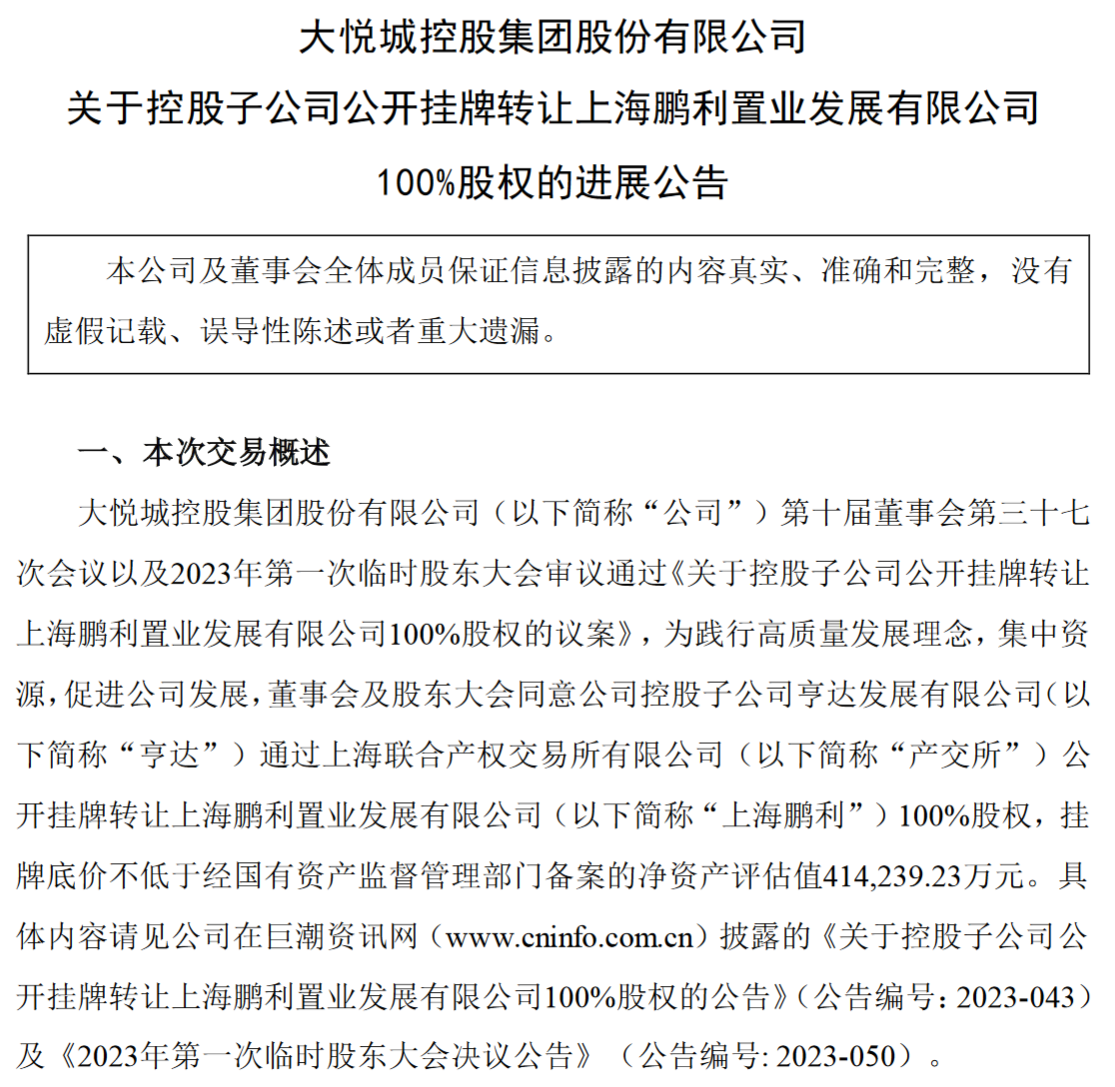 大悦城控股集团股份有限公司

关于控股子公司公开挂牌转让上海鹏利置业发展有限公司

100%股权的进展公告

本公司及董事会全体成员保证信息披露的内容真实、准确和完整，没有虚假记载、误导性陈述或者重大遗漏。

一、本次交易概述

大悦城控股集团股份有限公司（以下简称“公司”）第十届董事会第三十七次会议以及2023年第一次临时股东大会审议通过《关于控股子公司公开挂牌转让上海鹏利置业发展有限公司100%股权的议案》，为践行高质量发展理念，集中资源，促进公司发展，董事会及股东大会同意公司控股子公司亨达发展有限公司（以下简称“亨达”）通过上海联合产权交易所有限公司（以下简称“产交所”）公开挂牌转让上海鹏利置业发展有限公司（以下简称“上海鹏利”）100%股权，挂牌底价不低于经国有资产监督管理部门备案的净资产评估值414,239.23万元。具体内容请见公司在巨潮资讯网（www.cninfo.com.cn）披露的《关于控股子公司公开挂牌转让上海鹏利置业发展有限公司100%股权的公告》（公告编号：2023-043）及《2023年第一次临时股东大会决议公告》（公告编号: 2023-050）。